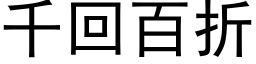 千回百折